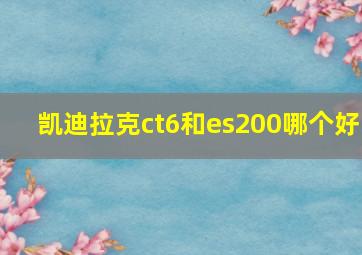 凯迪拉克ct6和es200哪个好